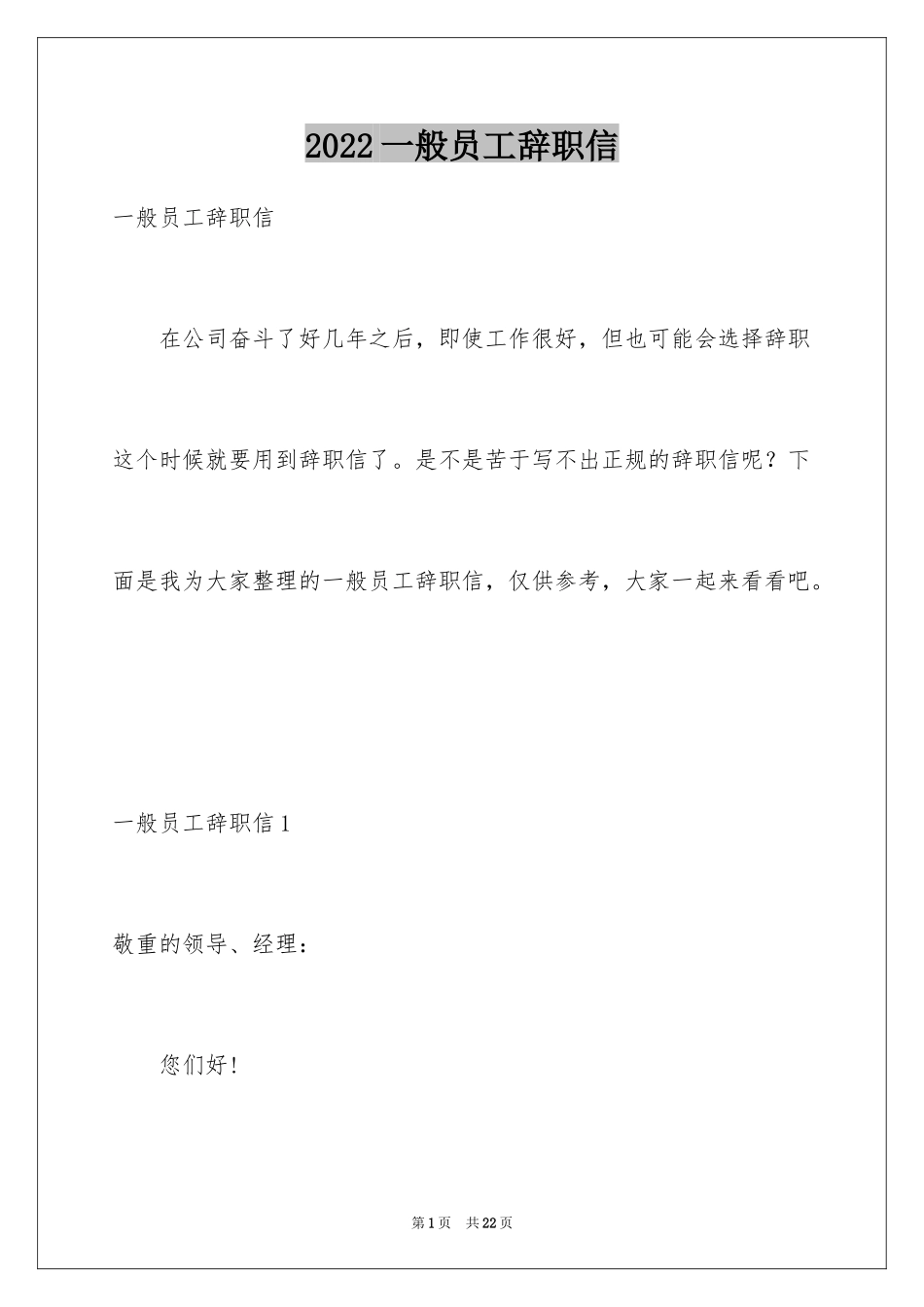 2022一般员工辞职信

一般员工辞职信

在公司奋斗了好几年之后，即使工作很好，但也可能会选择辞职这个时候就要用到辞职信了。是不是苦于写不出正规的辞职信呢？下面是我为大家整理的一般员工辞职信，仅供参考，大家一起来看看吧。

一般员工辞职信1

敬重的领导、经理：

您们好！

第1页 共22页